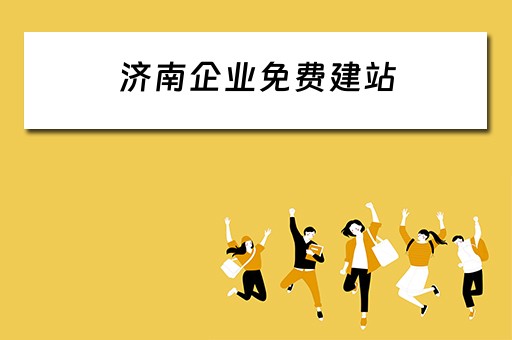 济南企业免费建站